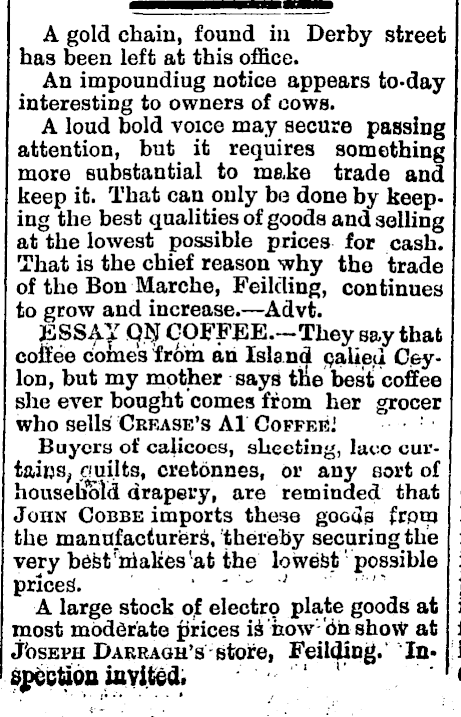 A gold chain, found in Derby street has been left at this office.

An impoundiug notice appears to-day interesting to owners of cows.

A loud bold voice may secure passing attention, but it requires something more substantial to make trade and keep it. That can only be done by keeping the best qualities of goods and selling at the lowest possible prices for cash. That is the chief reason why the trade of the Bon Marche, Feilding, continues to grow and increase.—Advt.

ESSAY ON COFFEE.—They say that coffee comes from an Island called Ceylon, but my mother says the best coffee she ever bought comes from her grocer who sells CREASE'S A1 COFFEE!

Buyers of calicoes, sheeting, lace curtains, quilts, cretonnes, or any sort of household drapery, are reminded that JOHN COBBE imports these goods from the manufacturers, thereby securing the very best makes at the lowest possible prices.

A large stock of electro plate goods at most moderate prices is now on show at JOSEPH DARRAGH'S store, Feilding. Inspection invited.